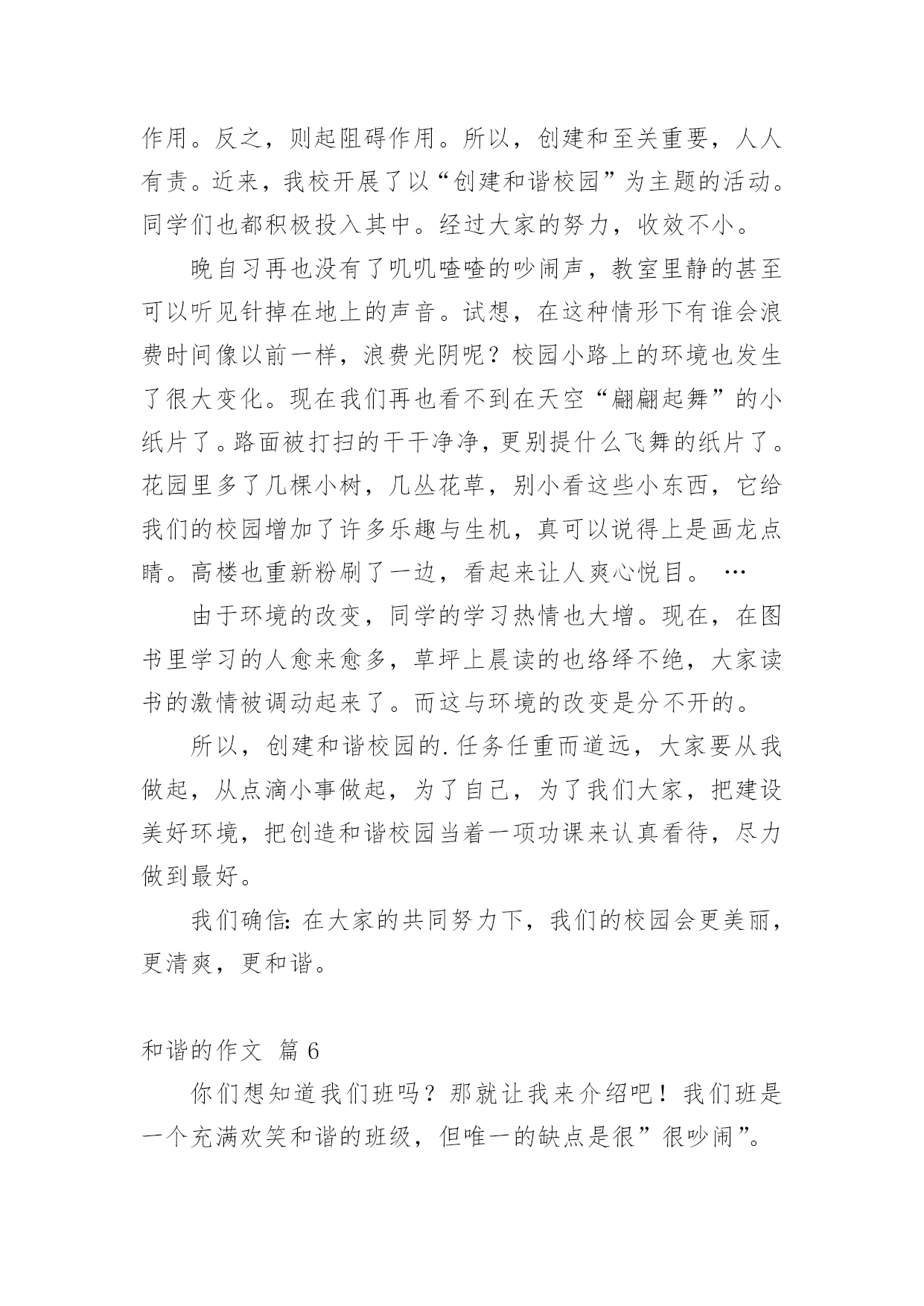 作用。反之，则起阻碍作用。所以，创建和至关重要，人人有责。近来，我校开展了以“创建和谐校园”为主题的活动。同学们也都积极投入其中。经过大家的努力，收效不小。

晚自习再也没有了叽叽喳喳的吵闹声，教室里静的甚至可以听见针掉在地上的声音。试想，在这种情形下有谁会浪费时间像以前一样，浪费光阴呢？校园小路上的环境也发生了很大变化。现在我们再也看不到在天空“翩翩起舞”的小纸片了。路面被打扫的干干净净，更别提什么飞舞的纸片了。花园里多了几棵小树，几丛花草，别小看这些小东西，它给我们的校园增加了许多乐趣与生机，真可以说得上是画龙点睛。高楼也重新粉刷了一边，看起来让人爽心悦目。 …

由于环境的改变，同学的学习热情也大增。现在，在图书里学习的人愈来愈多，草坪上晨读的也络绎不绝，大家读书的激情被调动起来了。而这与环境的改变是分不开的。

所以，创建和谐校园的.任务任重而道远，大家要从我做起，从点滴小事做起，为了自己，为了我们大家，把建设美好环境，把创造和谐校园当着一项功课来认真看待，尽力做到最好。

我们确信：在大家的共同努力下，我们的校园会更美丽，更清爽，更和谐。

和谐的作文 篇6

你们想知道我们班吗？那就让我来介绍吧！我们班是一个充满欢笑和谐的班级，但唯一的缺点是很”很吵闹”。